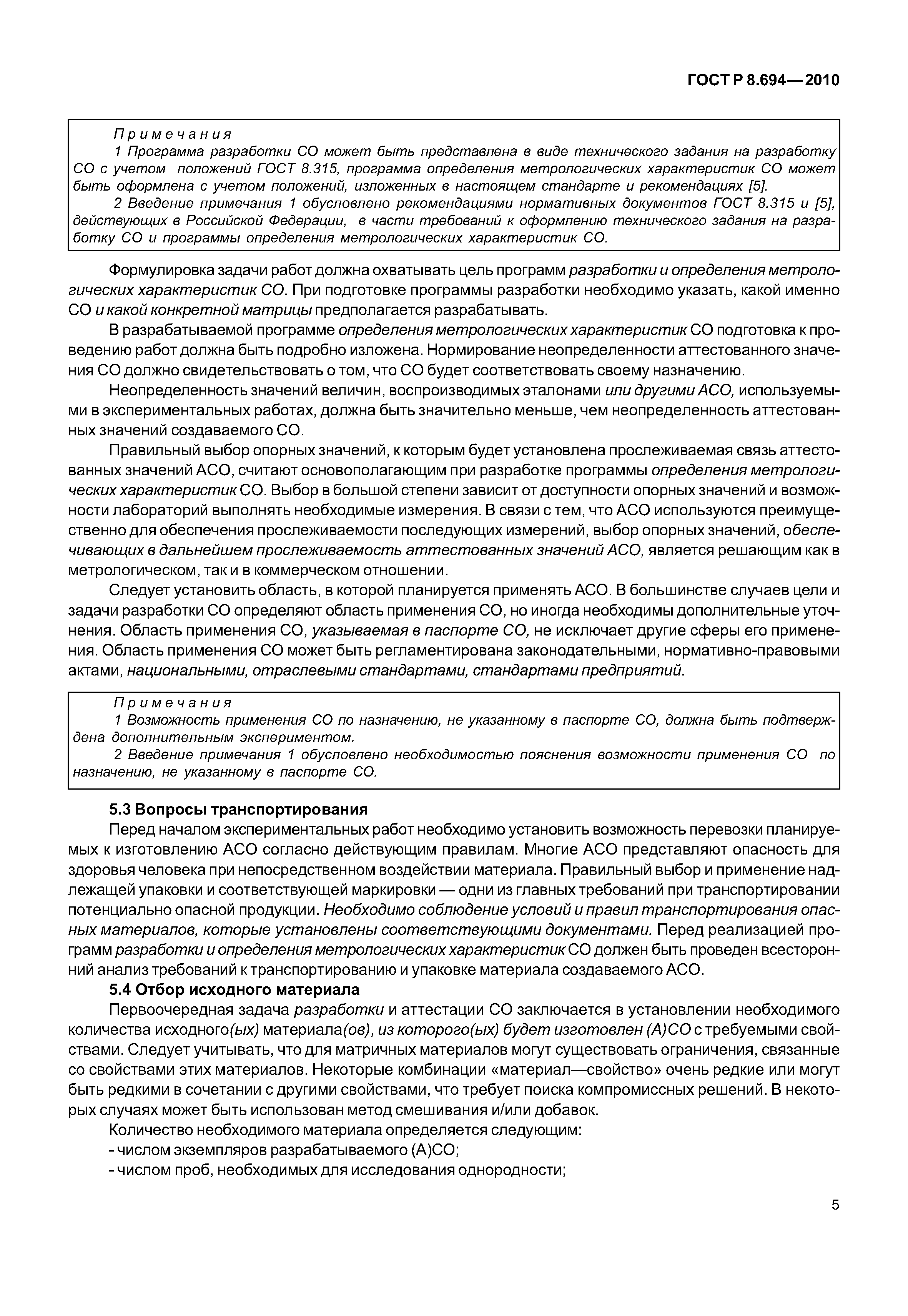 ГОСТ Р 8.694—2010

Примечания
1 Программа разработки СО может быть представлена в виде технического задания на разработку СО с учетом положений ГОСТ 8.315, программа определения метрологических характеристик СО может быть оформлена с учетом положений, изложенных в настоящем стандарте и рекомендациях [5].
2 Введение примечания 1 обусловлено рекомендациями нормативных документов ГОСТ 8.315 и [5], действующих в Российской Федерации, в части требований к оформлению технического задания на разработку СО и программы определения метрологических характеристик СО.

Формулировка задачи работ должна охватывать цель программ разработки и определения метрологических характеристик СО. При подготовке программы разработки необходимо указать, какой именно СО и какой конкретной матрицы предполагается разрабатывать.

В разрабатываемой программе определения метрологических характеристик СО подготовка к проведению работ должна быть подробно изложена. Нормирование неопределенности аттестованного значения СО должно свидетельствовать о том, что СО будет соответствовать своему назначению.

Неопределенность значений величин, воспроизводимых эталонами или другими АСО, используемыми в экспериментальных работах, должна быть значительно меньше, чем неопределенность аттестованных значений создаваемого СО.

Правильный выбор опорных значений, к которым будет установлена прослеживаемая связь аттестованных значений АСО, считают основополагающим при разработке программы определения метрологических характеристик СО. Выбор в большой степени зависит от доступности опорных значений и возможности лабораторий выполнять необходимые измерения. В связи с тем, что АСО используются преимущественно для обеспечения прослеживаемости последующих измерений, выбор опорных значений, обеспечивающих в дальнейшем прослеживаемость аттестованных значений АСО, является решающим как в метрологическом, так и в коммерческом отношении.

Следует установить область, в которой планируется применять АСО. В большинстве случаев цели и задачи разработки СО определяют область применения СО, но иногда необходимы дополнительные уточнения. Область применения СО, указываемая в паспорте СО, не исключает другие сферы его применения. Область применения СО может быть регламентирована законодательными, нормативно-правовыми актами, национальными, отраслевыми стандартами, стандартами предприятий.

Примечания
1 Возможность применения СО по назначению, не указанному в паспорте СО, должна быть подтверждена дополнительным экспериментом.
2 Введение примечания 1 обусловлено необходимостью пояснения возможности применения СО по назначению, не указанному в паспорте СО.

5.3 Вопросы транспортирования
Перед началом экспериментальных работ необходимо установить возможность перевозки планируемых к изготовлению АСО согласно действующим правилам. Многие АСО представляют опасность для здоровья человека при непосредственном воздействии материала. Правильный выбор и применение надлежащей упаковки и соответствующей маркировки — одни из главных требований при транспортировании потенциально опасной продукции. Необходимо соблюдение условий и правил транспортирования опасных материалов, которые установлены соответствующими документами. Перед реализацией программ разработки и определения метрологических характеристик СО должен быть проведен всесторонний анализ требований к транспортированию и упаковке материала создаваемого АСО.
5.4 Отбор исходного материала
Первоочередная задача разработки и аттестации СО заключается в установлении необходимого количества исходного(ых) материала(ов), из которого(ых) будет изготовлен (А)СО с требуемыми свойствами. Следует учитывать, что для матричных материалов могут существовать ограничения, связанные со свойствами этих материалов. Некоторые комбинации «материал—свойство» очень редкие или могут быть редкими в сочетании с другими свойствами, что требует поиска компромиссных решений. В некоторых случаях может быть использован метод смешивания и/или добавок.
Количество необходимого материала определяется следующим:
- числом экземпляров разрабатываемого (А)СО;
- числом проб, необходимых для исследования однородности;

5